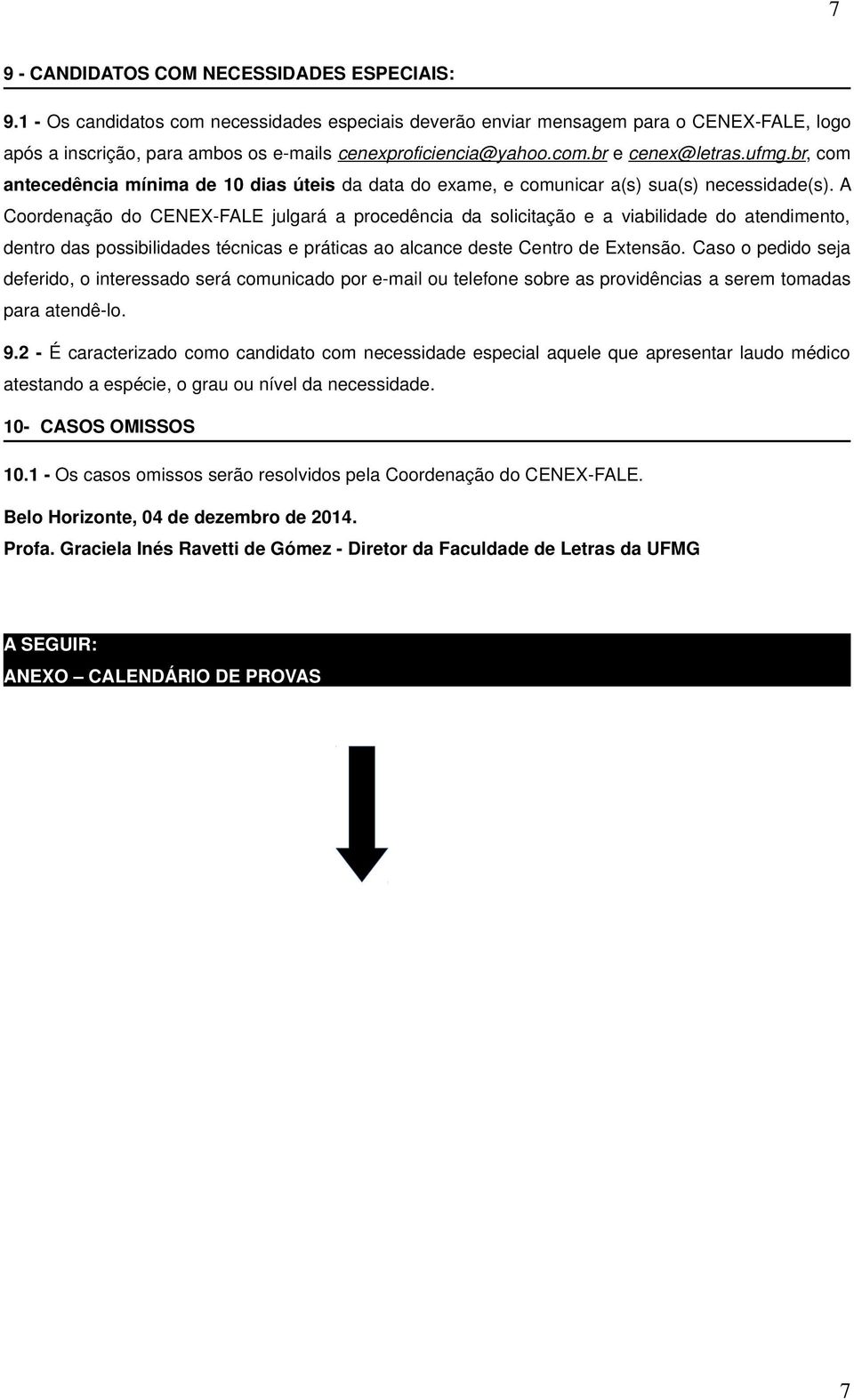 7

9 - CANDIDATOS COM NECESSIDADES ESPECIAIS:

9.1 - Os candidatos com necessidades especiais deverão enviar mensagem para o CENEX-FALE, logo após a inscrição, para ambos os e-mails cenexproficiencia@yahoo.com.br e cenex@letras.ufmg.br, com antecedência mínima de 10 dias úteis da data do exame, e comunicar a(s) sua(s) necessidade(s). A Coordenação do CENEX-FALE julgará a procedência da solicitação e a viabilidade do atendimento, dentro das possibilidades técnicas e práticas ao alcance deste Centro de Extensão. Caso o pedido seja deferido, o interessado será comunicado por e-mail ou telefone sobre as providências a serem tomadas para atendê-lo.

9.2 - É caracterizado como candidato com necessidade especial aquele que apresentar laudo médico atestando a espécie, o grau ou nível da necessidade.

10- CASOS OMISSOS

10.1 - Os casos omissos serão resolvidos pela Coordenação do CENEX-FALE.

Belo Horizonte, 04 de dezembro de 2014.

Profa. Graciela Inés Ravetti de Gómez - Diretor da Faculdade de Letras da UFMG

A SEGUIR:
ANEXO – CALENDÁRIO DE PROVAS

7